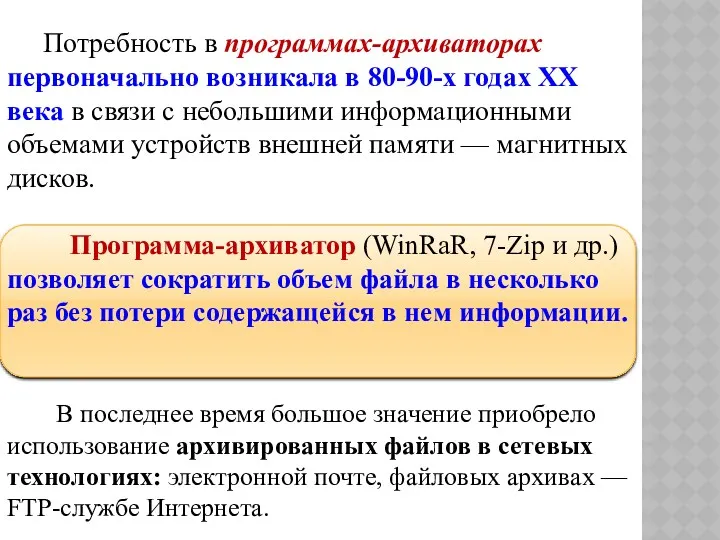 Потребность в программах-архиваторах первоначально возникала в 80-90-х годах XX века в связи с небольшими информационными объемами устройств внешней памяти — магнитных дисков.

Программа-архиватор (WinRaR, 7-Zip и др.) позволяет сократить объем файла в несколько раз без потери содержащейся в нем информации.

В последнее время большое значение приобрело использование архивированных файлов в сетевых технологиях: электронной почте, файловых архивах — FTP-службе Интернета.